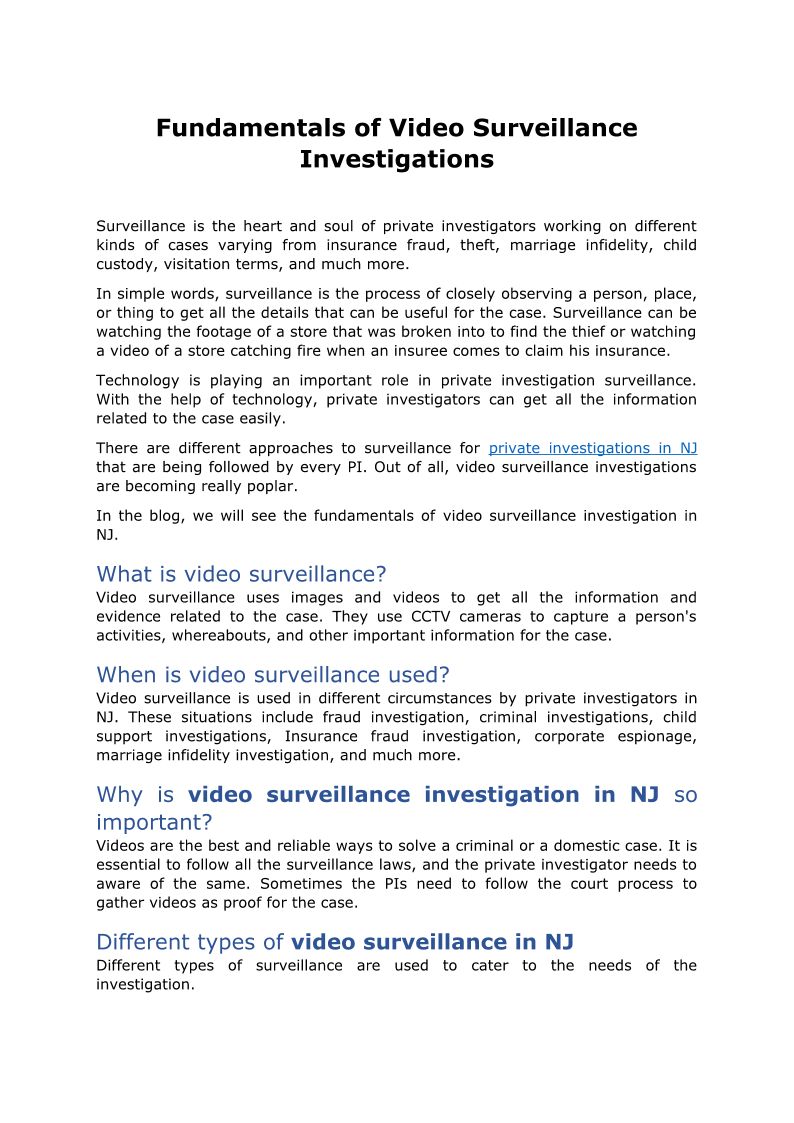 Fundamentals of Video Surveillance Investigations

Surveillance is the heart and soul of private investigators working on different kinds of cases varying from insurance fraud, theft, marriage infidelity, child custody, visitation terms, and much more.

In simple words, surveillance is the process of closely observing a person, place, or thing to get all the details that can be useful for the case. Surveillance can be watching the footage of a store that was broken into to find the thief or watching a video of a store catching fire when an insuree comes to claim his insurance.

Technology is playing an important role in private investigation surveillance. With the help of technology, private investigators can get all the information related to the case easily.

There are different approaches to surveillance for private investigations in NJ that are being followed by every PI. Out of all, video surveillance investigations are becoming really poplar.

In the blog, we will see the fundamentals of video surveillance investigation in NJ.

What is video surveillance?
Video surveillance uses images and videos to get all the information and evidence related to the case. They use CCTV cameras to capture a person's activities, whereabouts, and other important information for the case.

When is video surveillance used?
Video surveillance is used in different circumstances by private investigators in NJ. These situations include fraud investigation, criminal investigations, child support investigations, Insurance fraud investigation, corporate espionage, marriage infidelity investigation, and much more.

Why is video surveillance investigation in NJ so important?
Videos are the best and reliable ways to solve a criminal or a domestic case. It is essential to follow all the surveillance laws, and the private investigator needs to aware of the same. Sometimes the PIs need to follow the court process to gather videos as proof for the case.

Different types of video surveillance in NJ
Different types of surveillance are used to cater to the needs of the investigation.